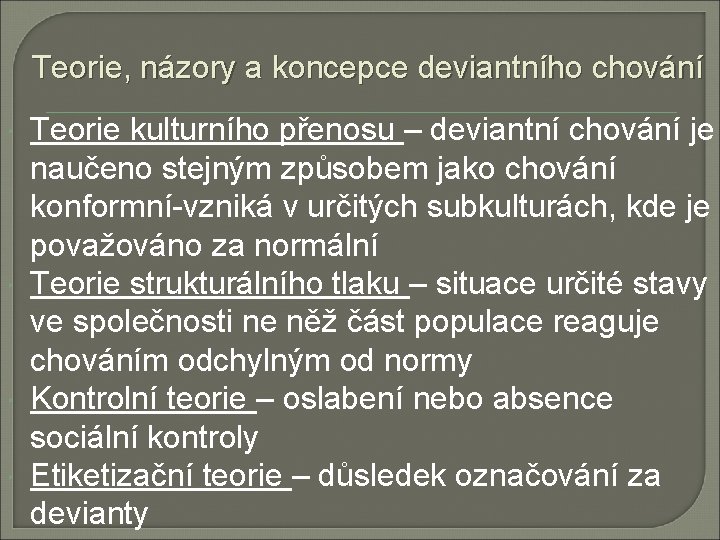 Teorie, názory a koncepce deviantního chování

Teorie kulturního přenosu – deviantní chování je naučeno stejným způsobem jako chování konformní-vzniká v určitých subkulturách, kde je považováno za normální
Teorie strukturálního tlaku – situace určité stavy ve společnosti ne něž část populace reaguje chováním odchylným od normy
Kontrolní teorie – oslabení nebo absence sociální kontroly
Etiketizační teorie – důsledek označování za devianty